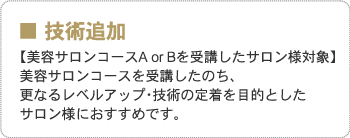 ■ 技術追加

【美容サロンコースA or Bを受講したサロン様対象】
美容サロンコースを受講したのち、
更なるレベルアップ･技術の定着を目的とした
サロン様におすすめです。